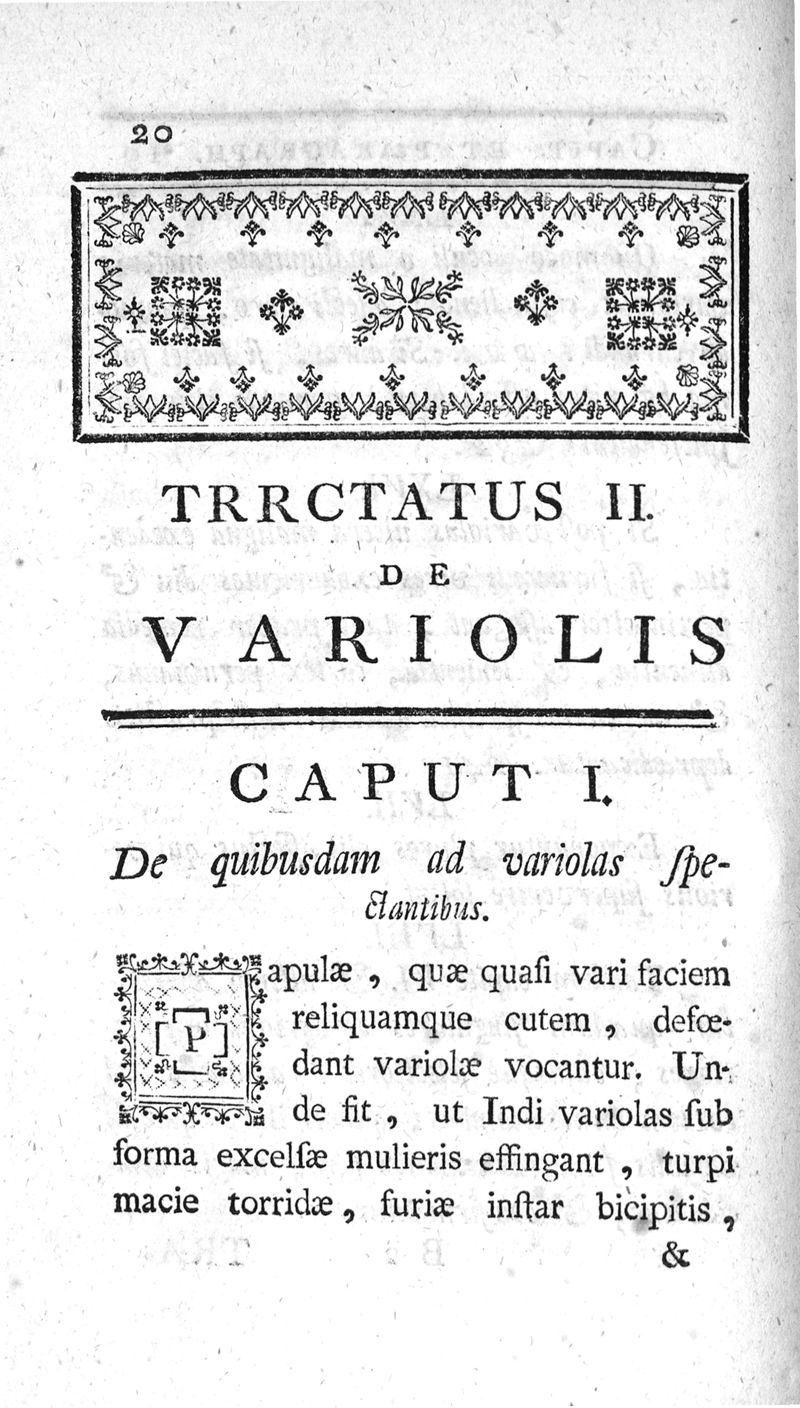 20

TRRCTATUS II.

DE

VARIOLIS

CAPUT I.

De quibusdam ad variolas ſpectantibus.

Papulæ, quæ quaſi vari faciem reliquamque cutem, defœdant variolæ vocantur. Unde fit, ut Indi variolas ſub forma excelſæ mulieris effingant, turpi macie torridæ, furiæ inſtar bicipitis,

&